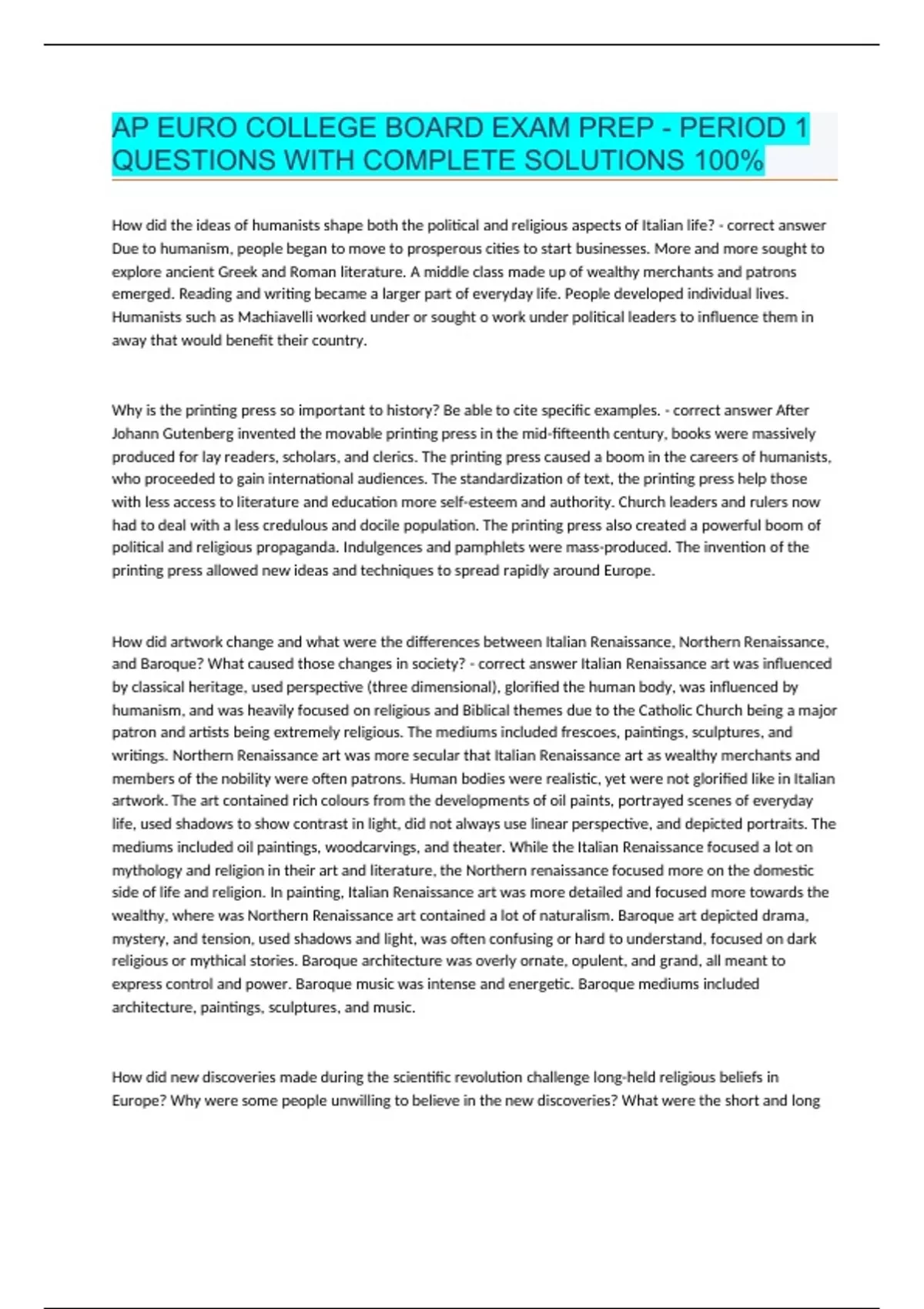 AP EURO COLLEGE BOARD EXAM PREP - PERIOD 1 QUESTIONS WITH COMPLETE SOLUTIONS 100%

How did the ideas of humanists shape both the political and religious aspects of Italian life? - correct answer Due to humanism, people began to move to prosperous cities to start businesses. More and more sought to explore ancient Greek and Roman literature. A middle class made up of wealthy merchants and patrons emerged. Reading and writing became a larger part of everyday life. People developed individual lives. Humanists such as Machiavelli worked under or sought o work under political leaders to influence them in away that would benefit their country.

Why is the printing press so important to history? Be able to cite specific examples. - correct answer After Johann Gutenberg invented the movable printing press in the mid-fifteenth century, books were massively produced for lay readers, scholars, and clerics. The printing press caused a boom in the careers of humanists, who proceeded to gain international audiences. The standardization of text, the printing press help those with less access to literature and education more self-esteem and authority. Church leaders and rulers now had to deal with a less credulous and docile population. The printing press also created a powerful boom of political and religious propaganda. Indulgences and pamphlets were mass-produced. The invention of the printing press allowed new ideas and techniques to spread rapidly around Europe.

How did artwork change and what were the differences between Italian Renaissance, Northern Renaissance, and Baroque? What caused those changes in society? - correct answer Italian Renaissance art was influenced by classical heritage, used perspective (three dimensional), glorified the human body, was influenced by humanism, and was heavily focused on religious and Biblical themes due to the Catholic Church being a major patron and artists being extremely religious. The mediums included frescoes, paintings, sculptures, and writings. Northern Renaissance art was more secular that Italian Renaissance art as wealthy merchants and members of the nobility were often patrons. Human bodies were realistic, yet were not glorified like in Italian artwork. The art contained rich colours from the developments of oil paints, portrayed scenes of everyday life, used shadows to show contrast in light, did not always use linear perspective, and depicted portraits. The mediums included oil paintings, woodcarvings, and theater. While the Italian Renaissance focused a lot on mythology and religion in their art and literature, the Northern renaissance focused more on the domestic side of life and religion. In painting, Italian Renaissance art was more detailed and focused more towards the wealthy, where was Northern Renaissance art contained a lot of naturalism. Baroque art depicted drama, mystery, and tension, used shadows and light, was often confusing or hard to understand, focused on dark religious or mythical stories. Baroque architecture was overly ornate, opulent, and grand, all meant to express control and power. Baroque music was intense and energetic. Baroque mediums included architecture, paintings, sculptures, and music.

How did new discoveries made during the scientific revolution challenge long-held religious beliefs in Europe? Why were some people unwilling to believe in the new discoveries? What were the short and long